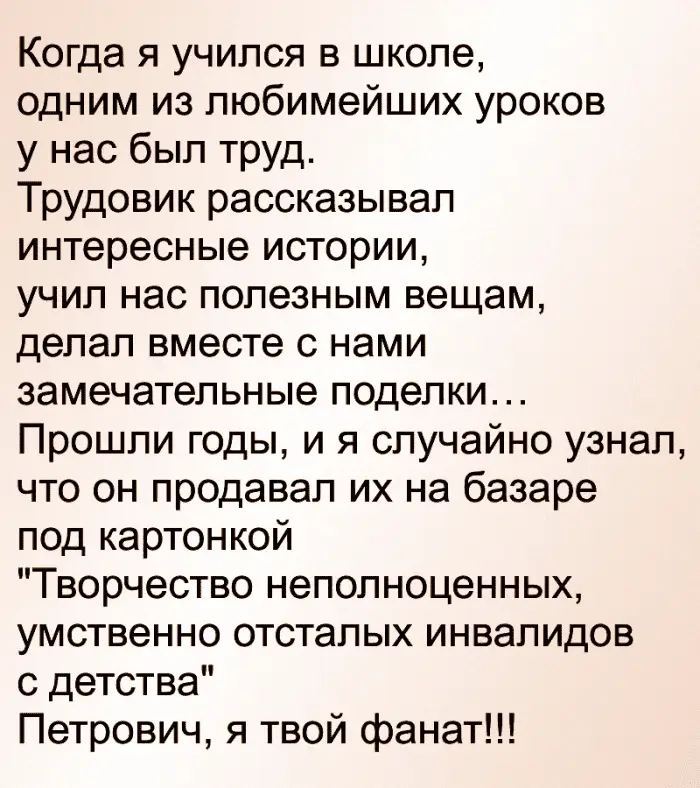 Когда я учился в школе, одним из любимейших уроков у нас был труд.
Трудовик рассказывал интересные истории, учил нас полезным вещам, делал вместе с нами замечательные поделки…
Прошли годы, и я случайно узнал, что он продавал их на базаре под картонкой "Творчество неполноценных, умственно отсталых инвалидов с детства"
Петрович, я твой фанат!!!